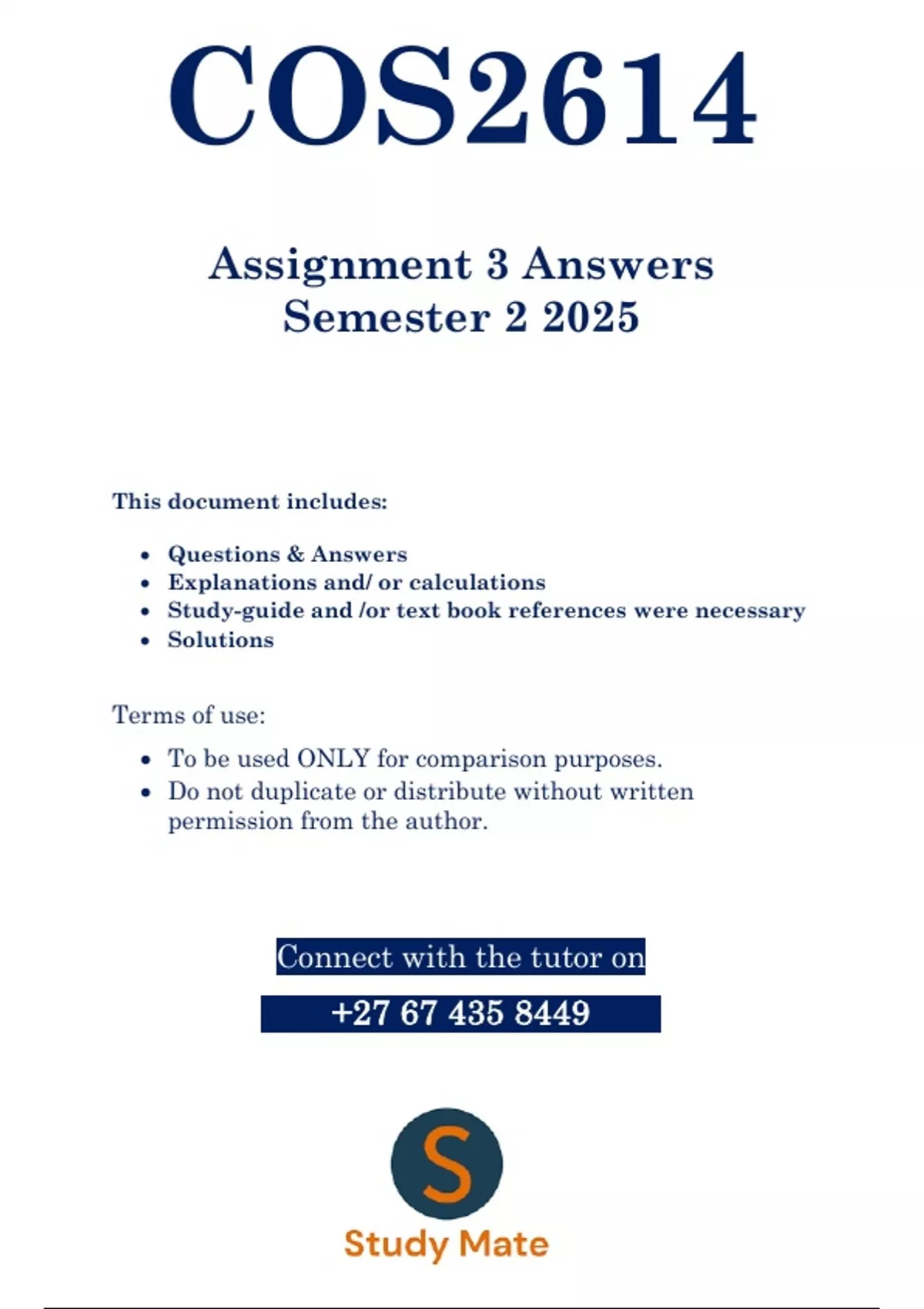 COS2614

Assignment 3 Answers
Semester 2 2025

This document includes:

- Questions & Answers
- Explanations and/ or calculations
- Study-guide and /or text book references were necessary
- Solutions

Terms of use:

- To be used ONLY for comparison purposes.
- Do not duplicate or distribute without written permission from the author.

Connect with the tutor on

+27 67 435 8449

S

Study Mate